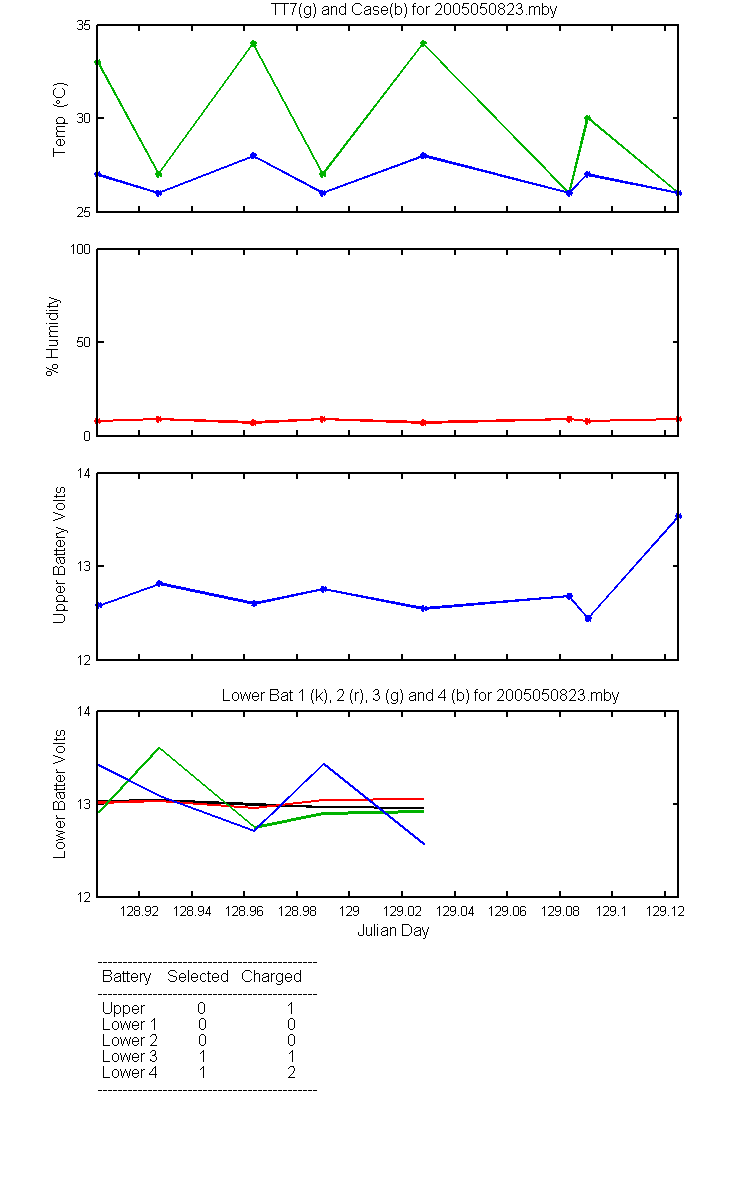 TT7(g) and Case(b) for 2005050823.mby

Temp (°C)
35
30
25

% Humidity
100
50
0

Upper Battery Volts
14
13
12

Lower Bat 1 (k), 2 (r), 3 (g) and 4 (b) for 2005050823.mby

Lower Batter Volts
14
13
12

128.92 128.94 128.96 128.98 129 129.02 129.04 129.06 129.08 129.1 129.12
Julian Day

| Battery | Selected | Charged |
|---|---|---|
| Upper | 0 | 1 |
| Lower 1 | 0 | 0 |
| Lower 2 | 0 | 0 |
| Lower 3 | 1 | 1 |
| Lower 4 | 1 | 2 |